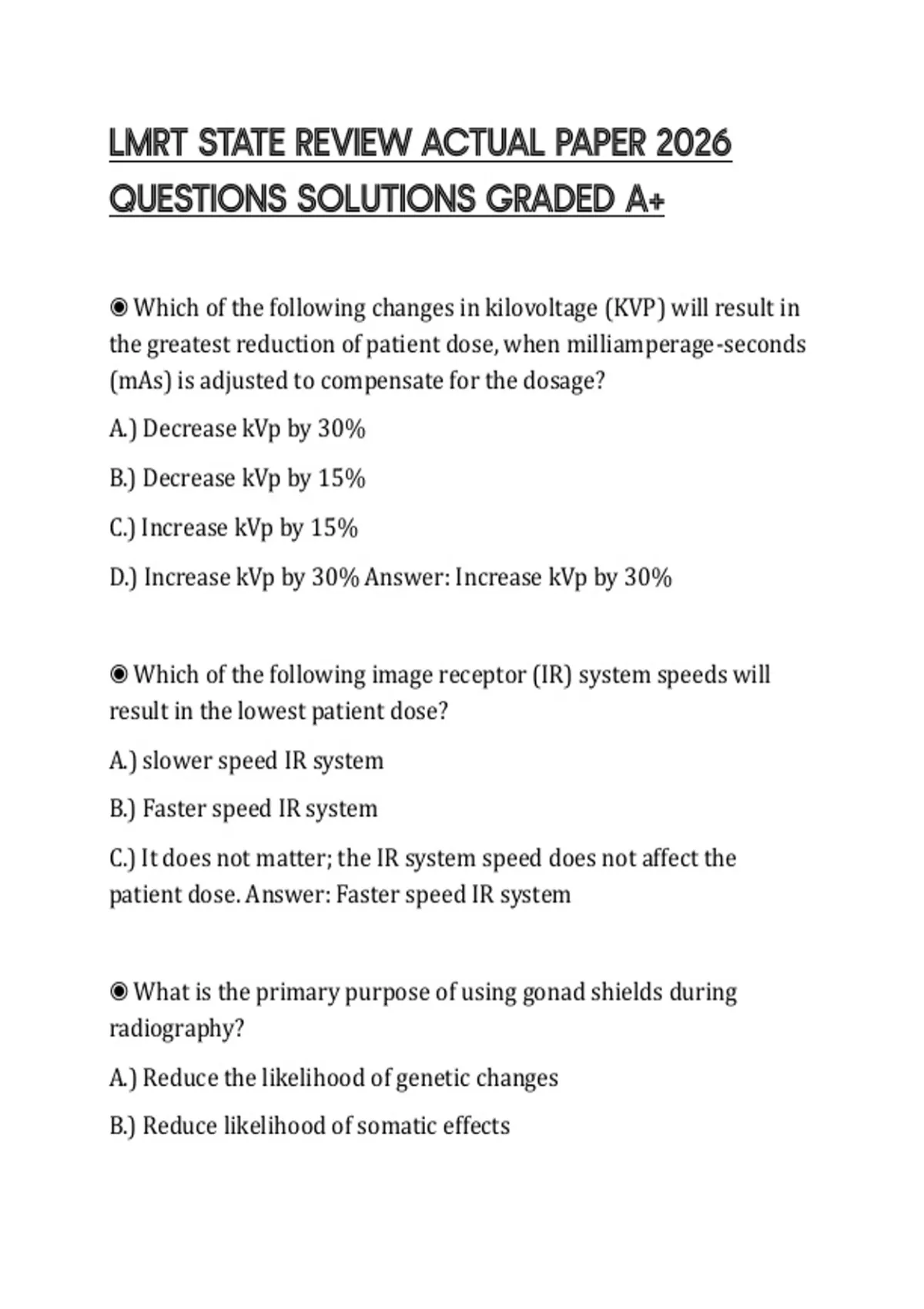 LMRT STATE REVIEW ACTUAL PAPER 2026 QUESTIONS SOLUTIONS GRADED A+

◉ Which of the following changes in kilovoltage (KVP) will result in the greatest reduction of patient dose, when milliamperage-seconds (mAs) is adjusted to compensate for the dosage?

A.) Decrease kVp by 30%

B.) Decrease kVp by 15%

C.) Increase kVp by 15%

D.) Increase kVp by 30% Answer: Increase kVp by 30%

◉ Which of the following image receptor (IR) system speeds will result in the lowest patient dose?

A.) slower speed IR system

B.) Faster speed IR system

C.) It does not matter; the IR system speed does not affect the patient dose. Answer: Faster speed IR system

◉ What is the primary purpose of using gonad shields during radiography?

A.) Reduce the likelihood of genetic changes

B.) Reduce likelihood of somatic effects